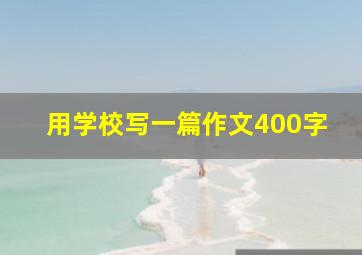 用学校写一篇作文400字